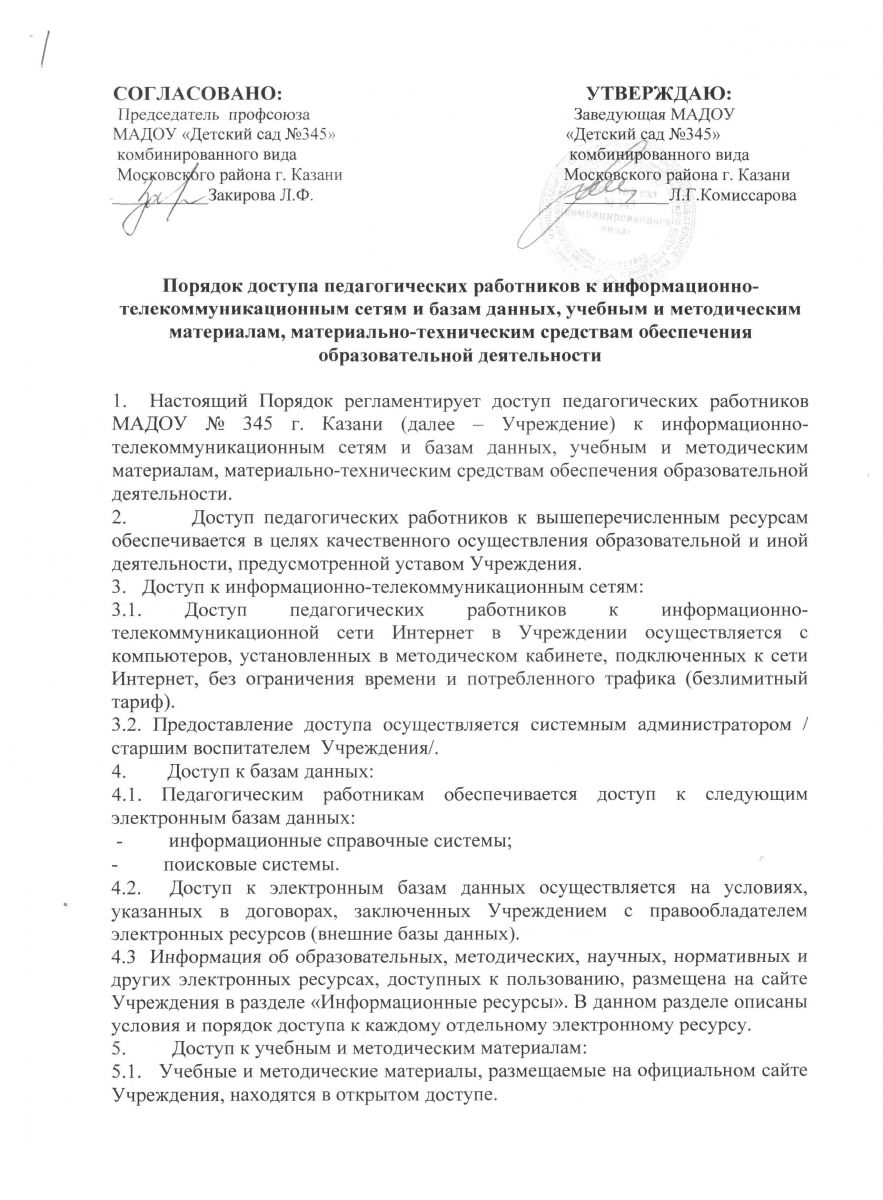 СОГЛАСОВАНО:
Председатель профсоюза
МАДОУ «Детский сад №345»
комбинированного вида
Московского района г. Казани
Закирова Л.Ф.

УТВЕРЖДАЮ:
Заведующая МАДОУ
«Детский сад №345»
комбинированного вида
Московского района г. Казани
Л.Г.Комиссарова

Порядок доступа педагогических работников к информационно-телекоммуникационным сетям и базам данных, учебным и методическим материалам, материально-техническим средствам обеспечения образовательной деятельности

1. Настоящий Порядок регламентирует доступ педагогических работников МАДОУ № 345 г. Казани (далее – Учреждение) к информационно-телекоммуникационным сетям и базам данных, учебным и методическим материалам, материально-техническим средствам обеспечения образовательной деятельности.
2. Доступ педагогических работников к вышеперечисленным ресурсам обеспечивается в целях качественного осуществления образовательной и иной деятельности, предусмотренной уставом Учреждения.
3. Доступ к информационно-телекоммуникационным сетям:
3.1. Доступ педагогических работников к информационно-телекоммуникационной сети Интернет в Учреждении осуществляется с компьютеров, установленных в методическом кабинете, подключенных к сети Интернет, без ограничения времени и потребленного трафика (безлимитный тариф).
3.2. Предоставление доступа осуществляется системным администратором / старшим воспитателем Учреждения/.
4. Доступ к базам данных:
4.1. Педагогическим работникам обеспечивается доступ к следующим электронным базам данных:
- информационные справочные системы;
- поисковые системы.
4.2. Доступ к электронным базам данных осуществляется на условиях, указанных в договорах, заключенных Учреждением с правообладателем электронных ресурсов (внешние базы данных).
4.3 Информация об образовательных, методических, научных, нормативных и других электронных ресурсах, доступных к пользованию, размещена на сайте Учреждения в разделе «Информационные ресурсы». В данном разделе описаны условия и порядок доступа к каждому отдельному электронному ресурсу.
5. Доступ к учебным и методическим материалам:
5.1. Учебные и методические материалы, размещаемые на официальном сайте Учреждения, находятся в открытом доступе.